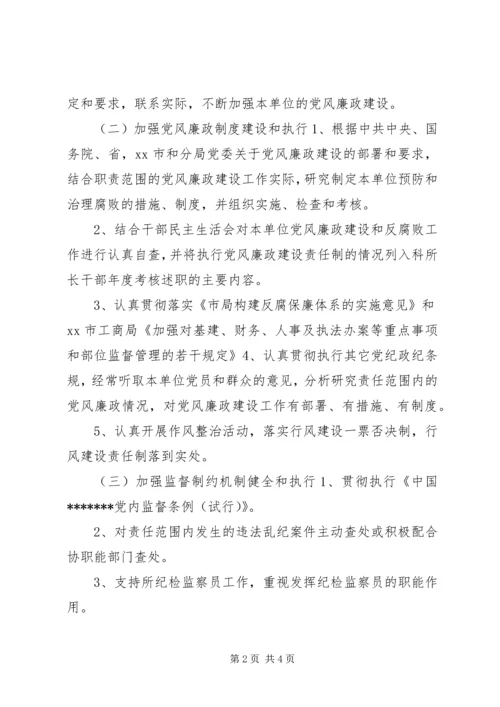 定和要求，联系实际，不断加强本单位的党风廉政建设。

（二）加强党风廉政制度建设和执行 1、根据中共中央、国务院、省，xx 市和分局党委关于党风廉政建设的部署和要求，结合职责范围的党风廉政建设工作实际，研究制定本单位预防和治理腐败的措施、制度，并组织实施、检查和考核。

2、结合干部民主生活会对本单位党风廉政建设和反腐败工作进行认真自查，并将执行党风廉政建设责任制的情况列入科所长干部年度考核述职的主要内容。

3、认真贯彻落实《市局构建反腐保廉体系的实施意见》和 xx 市工商局《加强对基建、财务、人事及执法办案等重点事项和部位监督管理的若干规定》4、认真贯彻执行其它党纪政纪条规，经常听取本单位党员和群众的意见，分析研究责任范围内的党风廉政情况，对党风廉政建设工作有部署、有措施、有制度。

5、认真开展作风整治活动，落实行风建设一票否决制，行风建设责任制落到实处。

（三）加强监督制约机制健全和执行 1、贯彻执行《中国*******党内监督条例（试行)》。

2、对责任范围内发生的违法乱纪案件主动查处或积极配合协职能部门查处。

3、支持所纪检监察员工作，重视发挥纪检监察员的职能作用。

第 2 页 共 4 页